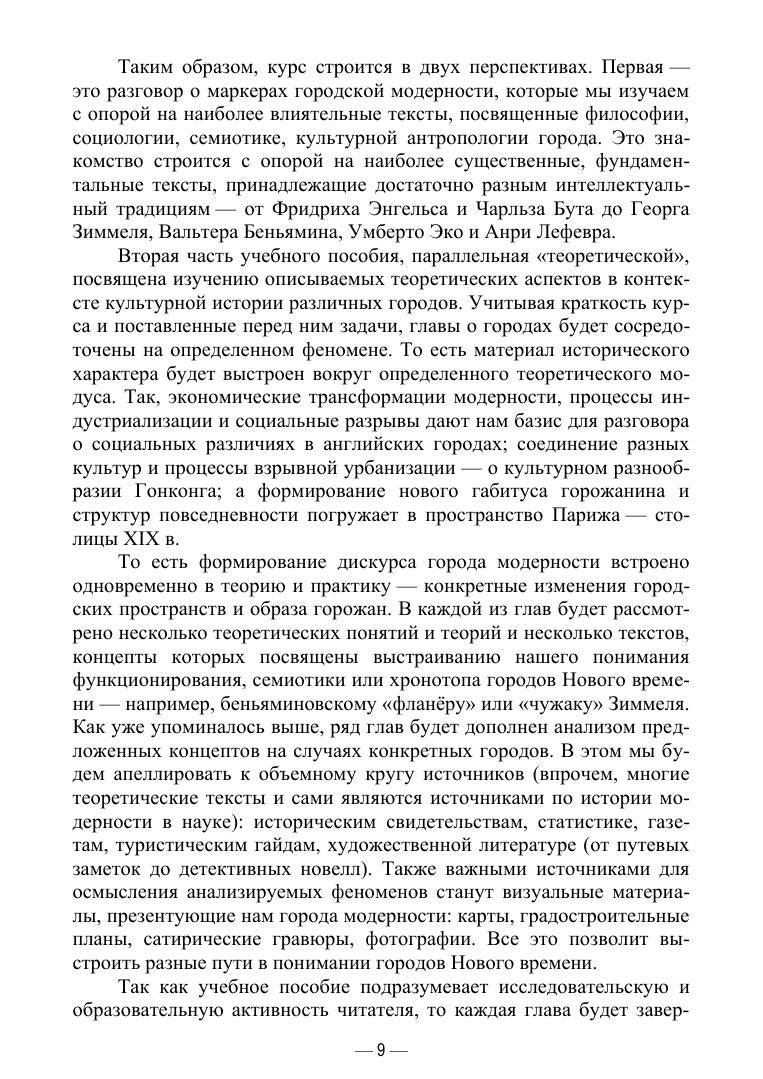 Таким образом, курс строится в двух перспективах. Первая — это разговор о маркерах городской модерности, которые мы изучаем с опорой на наиболее влиятельные тексты, посвященные философии, социологии, семиотике, культурной антропологии города. Это знакомство строится с опорой на наиболее существенные, фундаментальные тексты, принадлежащие достаточно разным интеллектуальный традициям — от Фридриха Энгельса и Чарльза Бута до Георга Зиммеля, Вальтера Беньямина, Умберто Эко и Анри Лефевра.

Вторая часть учебного пособия, параллельная «теоретической», посвящена изучению описываемых теоретических аспектов в контексте культурной истории различных городов. Учитывая краткость курса и поставленные перед ним задачи, главы о городах будет сосредоточены на определенном феномене. То есть материал исторического характера будет выстроен вокруг определенного теоретического модуса. Так, экономические трансформации модерности, процессы индустриализации и социальные разрывы дают нам базис для разговора о социальных различиях в английских городах; соединение разных культур и процессы взрывной урбанизации — о культурном разнообразии Гонконга; а формирование нового габитуса горожанина и структур повседневности погружает в пространство Парижа — столицы XIX в.

То есть формирование дискурса города модерности встроено одновременно в теорию и практику — конкретные изменения городских пространств и образа горожан. В каждой из глав будет рассмотрено несколько теоретических понятий и теорий и несколько текстов, концепты которых посвящены выстраиванию нашего понимания функционирования, семиотики или хронотопа городов Нового времени — например, беньяминовскому «фланёру» или «чужаку» Зиммеля. Как уже упоминалось выше, ряд глав будет дополнен анализом предложенных концептов на случаях конкретных городов. В этом мы будем апеллировать к объемному кругу источников (впрочем, многие теоретические тексты и сами являются источниками по истории модерности в науке): историческим свидетельствам, статистике, газетам, туристическим гайдам, художественной литературе (от путевых заметок до детективных новелл). Также важными источниками для осмысления анализируемых феноменов станут визуальные материалы, презентующие нам города модерности: карты, градостроительные планы, сатирические гравюры, фотографии. Все это позволит выстроить разные пути в понимании городов Нового времени.

Так как учебное пособие подразумевает исследовательскую и образовательную активность читателя, то каждая глава будет завер-

— 9 —